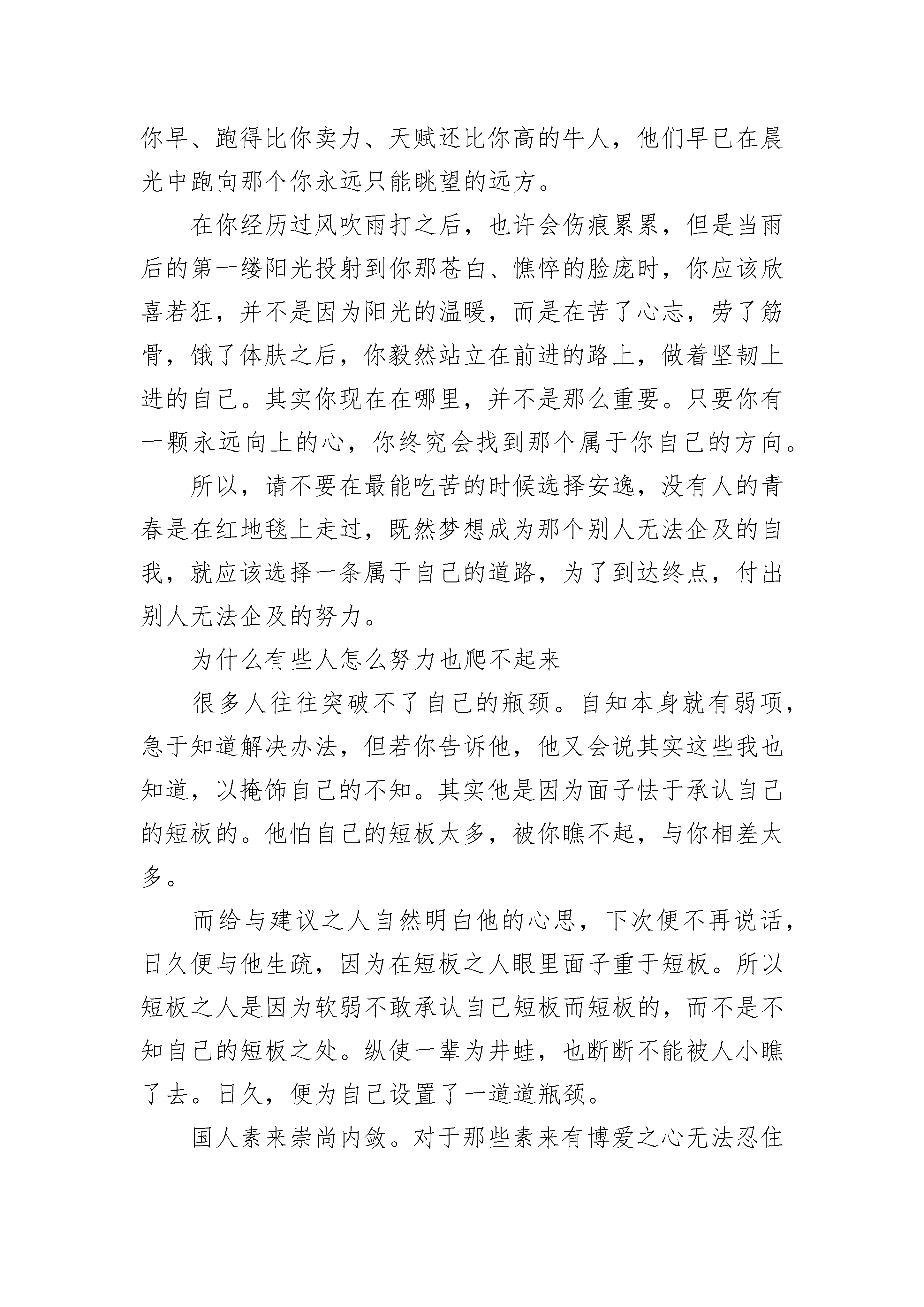 你早、跑得比你卖力、天赋还比你高的牛人，他们早已在晨光中跑向那个你永远只能眺望的远方。

在你经历过风吹雨打之后，也许会伤痕累累，但是当雨后的第一缕阳光投射到你那苍白、憔悴的脸庞时，你应该欣喜若狂，并不是因为阳光的温暖，而是在苦了心志，劳了筋骨，饿了体肤之后，你毅然站立在前进的路上，做着坚韧上进的自己。其实你现在在哪里，并不是那么重要。只要你有一颗永远向上的心，你终究会找到那个属于你自己的方向。

所以，请不要在最能吃苦的时候选择安逸，没有人的青春是在红地毯上走过，既然梦想成为那个别人无法企及的自我，就应该选择一条属于自己的道路，为了到达终点，付出别人无法企及的努力。

为什么有些人怎么努力也爬不起来

很多人往往突破不了自己的瓶颈。自知本身就有弱项，急于知道解决办法，但若你告诉他，他又会说其实这些我也知道，以掩饰自己的不知。其实他是因为面子怯于承认自己的短板的。他怕自己的短板太多，被你瞧不起，与你相差太多。

而给与建议之人自然明白他的心思，下次便不再说话，日久便与他生疏，因为在短板之人眼里面子重于短板。所以短板之人是因为软弱不敢承认自己短板而短板的，而不是不知自己的短板之处。纵使一辈为井蛙，也断断不能被人小瞧了去。日久，便为自己设置了一道道瓶颈。

国人素来崇尚内敛。对于那些素来有博爱之心无法忍住